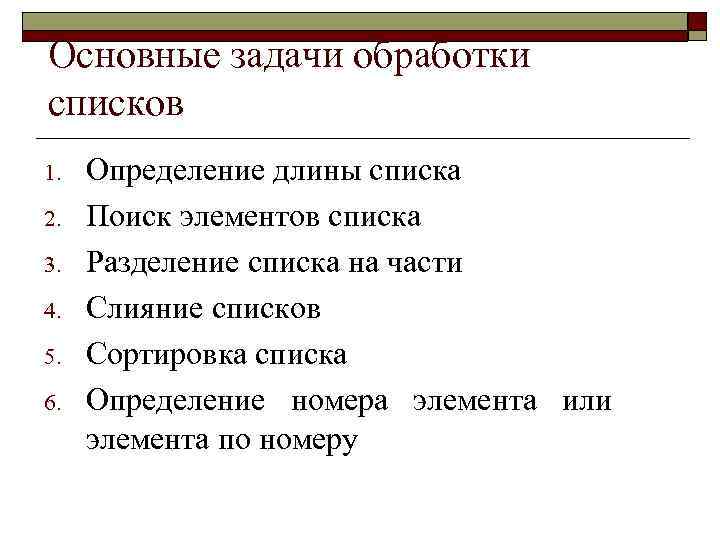 Основные задачи обработки списков

1. Определение длины списка
2. Поиск элементов списка
3. Разделение списка на части
4. Слияние списков
5. Сортировка списка
6. Определение номера элемента или элемента по номеру